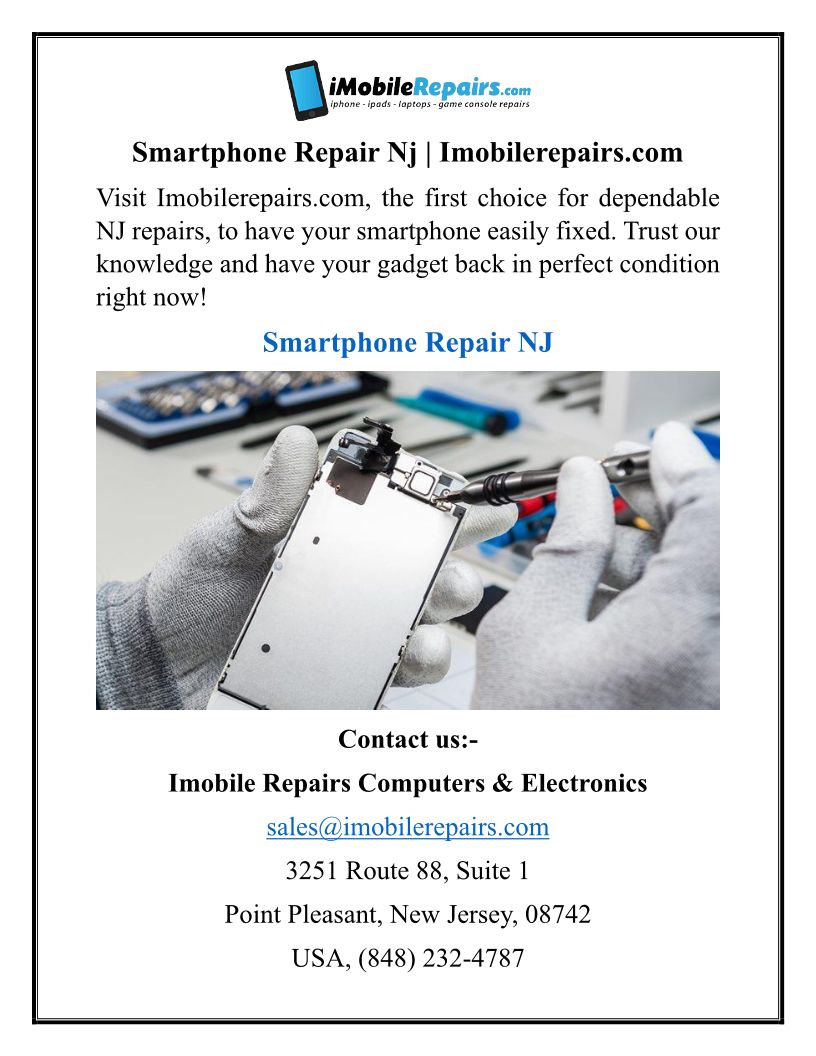 iMobileRepairs.com
iphone - ipads - laptops - game console repairs

Smartphone Repair Nj | Imobilerepairs.com

Visit Imobilerepairs.com, the first choice for dependable NJ repairs, to have your smartphone easily fixed. Trust our knowledge and have your gadget back in perfect condition right now!

Smartphone Repair NJ

Contact us:-

Imobile Repairs Computers & Electronics

sales@imobilerepairs.com

3251 Route 88, Suite 1

Point Pleasant, New Jersey, 08742

USA, (848) 232-4787